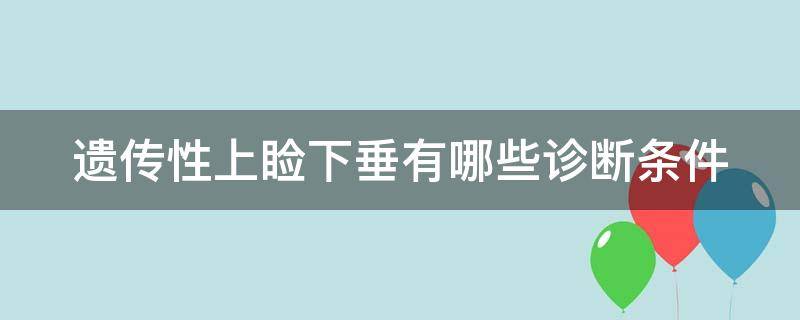 遗传性上睑下垂有哪些诊断条件